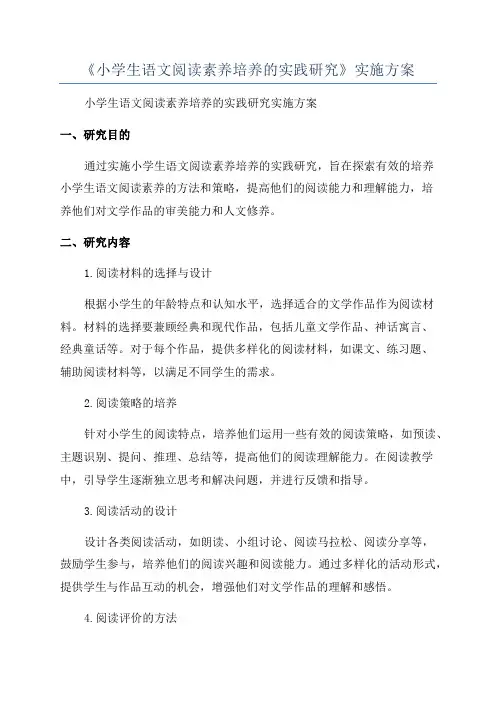 《小学生语文阅读素养培养的实践研究》实施方案

小学生语文阅读素养培养的实践研究实施方案

一、研究目的

通过实施小学生语文阅读素养培养的实践研究，旨在探索有效的培养小学生语文阅读素养的方法和策略，提高他们的阅读能力和理解能力，培养他们对文学作品的审美能力和人文修养。

二、研究内容

1.阅读材料的选择与设计

根据小学生的年龄特点和认知水平，选择适合的文学作品作为阅读材料。材料的选择要兼顾经典和现代作品，包括儿童文学作品、神话寓言、经典童话等。对于每个作品，提供多样化的阅读材料，如课文、练习题、辅助阅读材料等，以满足不同学生的需求。

2.阅读策略的培养

针对小学生的阅读特点，培养他们运用一些有效的阅读策略，如预读、主题识别、提问、推理、总结等，提高他们的阅读理解能力。在阅读教学中，引导学生逐渐独立思考和解决问题，并进行反馈和指导。

3.阅读活动的设计

设计各类阅读活动，如朗读、小组讨论、阅读马拉松、阅读分享等，鼓励学生参与，培养他们的阅读兴趣和阅读能力。通过多样化的活动形式，提供学生与作品互动的机会，增强他们对文学作品的理解和感悟。

4.阅读评价的方法